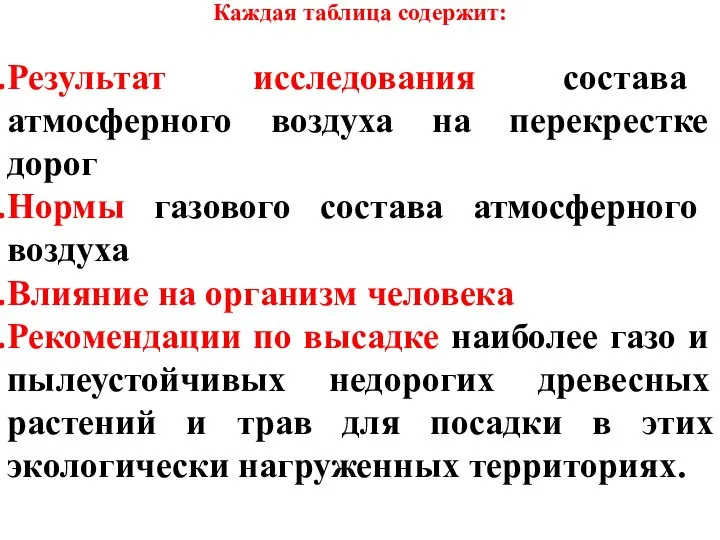 Каждая таблица содержит:

.Результат исследования состава атмосферного воздуха на перекрестке дорог

.Нормы газового состава атмосферного воздуха

.Влияние на организм человека

.Рекомендации по высадке наиболее газо и пылеустойчивых недорогих древесных растений и трав для посадки в этих экологически нагруженных территориях.